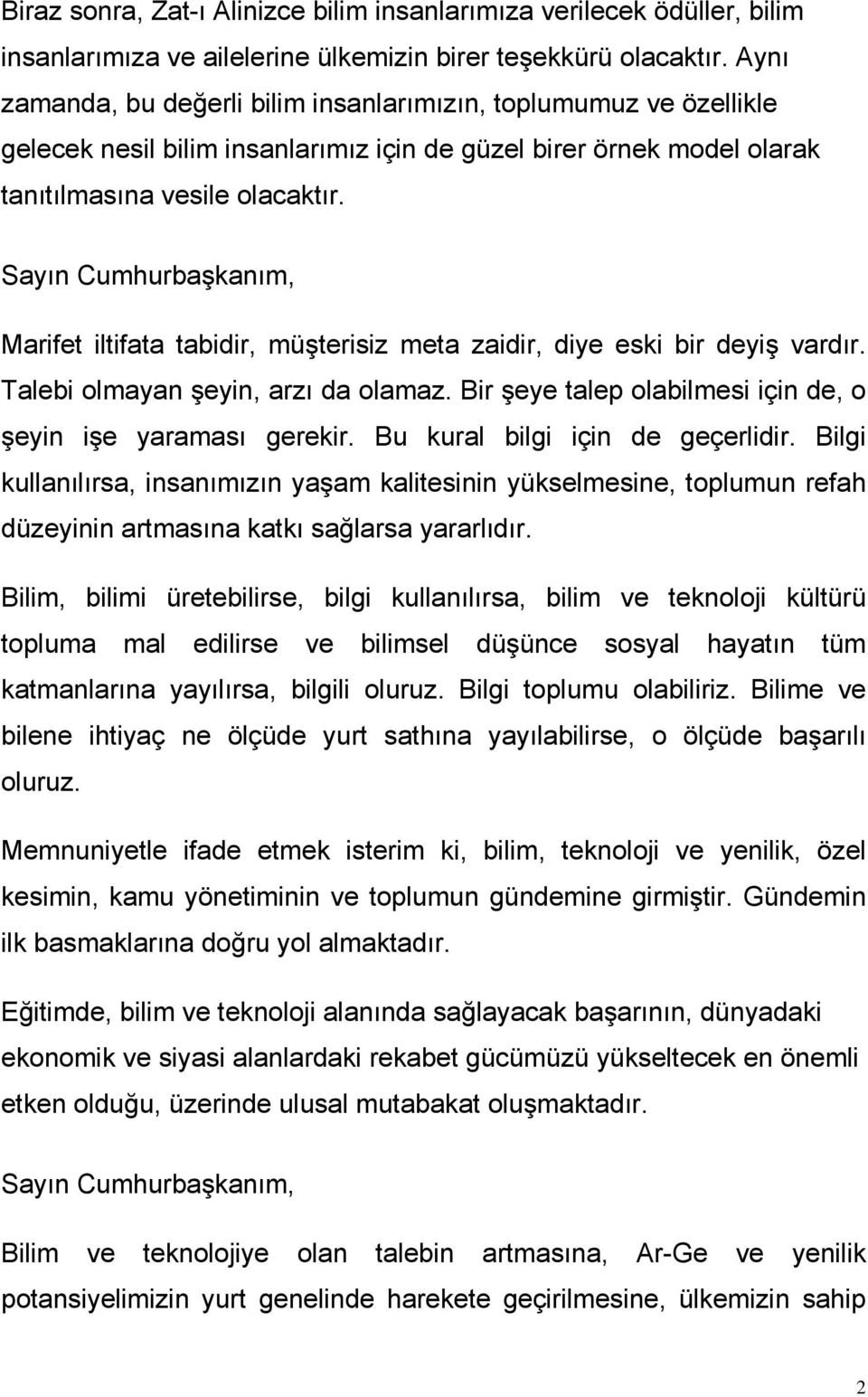 Biraz sonra, Zat-ı Alinizce bilim insanlarımıza verilecek ödüller, bilim insanlarımıza ve ailelerine ülkemizin birer teşekkürü olacaktır. Aynı zamanda, bu değerli bilim insanlarımızın, toplumumuz ve özellikle gelecek nesil bilim insanlarımız için de güzel birer örnek model olarak tanıtılmasına vesile olacaktır.

Sayın Cumhurbaşkanım,

Marifet iltifata tabidir, müşterisiz meta zaidir, diye eski bir deyiş vardır. Talebi olmayan şeyin, arzı da olamaz. Bir şeye talep olabilmesi için de, o şeyin işe yaraması gerekir. Bu kural bilgi için de geçerlidir. Bilgi kullanılırsa, insanımızın yaşam kalitesinin yükselmesine, toplumun refah düzeyinin artmasına katkı sağlarsa yararlıdır.

Bilim, bilimi üretebilirse, bilgi kullanılırsa, bilim ve teknoloji kültürü topluma mal edilirse ve bilimsel düşünce sosyal hayatın tüm katmanlarına yayılırsa, bilgili oluruz. Bilgi toplumu olabiliriz. Bilime ve bilene ihtiyaç ne ölçüde yurt sathına yayılabilirse, o ölçüde başarılı oluruz.

Memnuniyetle ifade etmek isterim ki, bilim, teknoloji ve yenilik, özel kesimin, kamu yönetiminin ve toplumun gündemine girmiştir. Gündemin ilk basmaklarına doğru yol almaktadır.

Eğitimde, bilim ve teknoloji alanında sağlayacak başarının, dünyadaki ekonomik ve siyasi alanlardaki rekabet gücümüzü yükseltecek en önemli etken olduğu, üzerinde ulusal mutabakat oluşmaktadır.

Sayın Cumhurbaşkanım,

Bilim ve teknolojiye olan talebin artmasına, Ar-Ge ve yenilik potansiyelimizin yurt genelinde harekete geçirilmesine, ülkemizin sahip

2